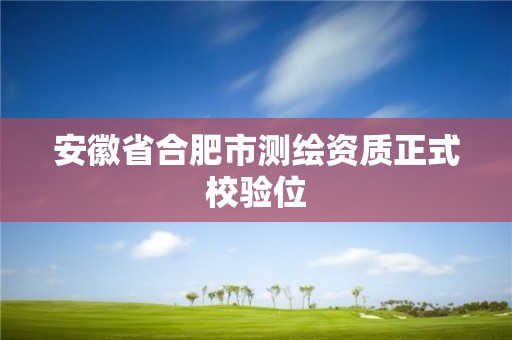 安徽省合肥市测绘资质正式校验位